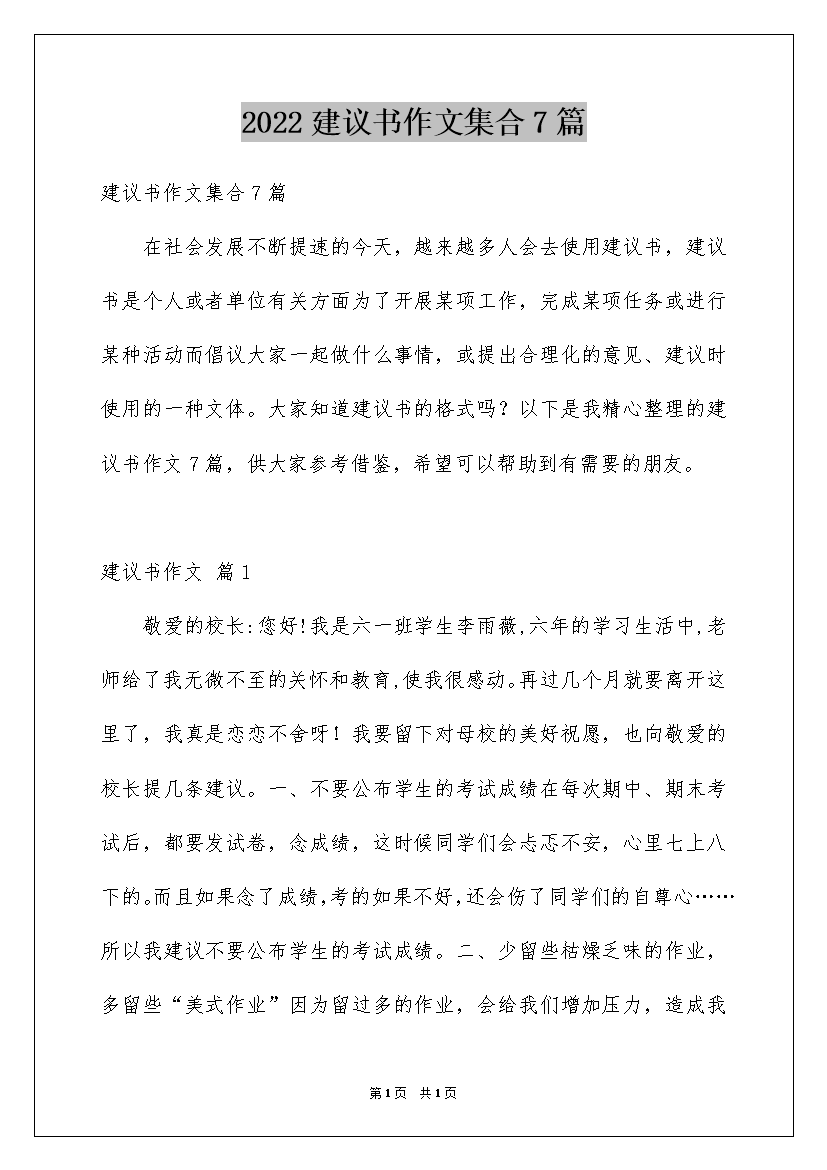 2022 建议书作文集合 7 篇

建议书作文集合 7 篇

在社会发展不断提速的今天，越来越多人会去使用建议书，建议书是个人或者单位有关方面为了开展某项工作，完成某项任务或进行某种活动而倡议大家一起做什么事情，或提出合理化的意见、建议时使用的一种文体。大家知道建议书的格式吗？以下是我精心整理的建议书作文 7 篇，供大家参考借鉴，希望可以帮助到有需要的朋友。

建议书作文 篇 1

敬爱的校长:您好!我是六一班学生李雨薇,六年的学习生活中,老师给了我无微不至的关怀和教育,使我很感动。再过几个月就要离开这里了，我真是恋恋不舍呀！我要留下对母校的美好祝愿，也向敬爱的校长提几条建议。一、不要公布学生的考试成绩在每次期中、期末考试后，都要发试卷，念成绩，这时候同学们会忐忑不安，心里七上八下的。而且如果念了成绩,考的如果不好,还会伤了同学们的自尊心……所以我建议不要公布学生的考试成绩。二、少留些枯燥乏味的作业，多留些“美式作业”因为留过多的作业，会给我们增加压力，造成我

第1页 共1页